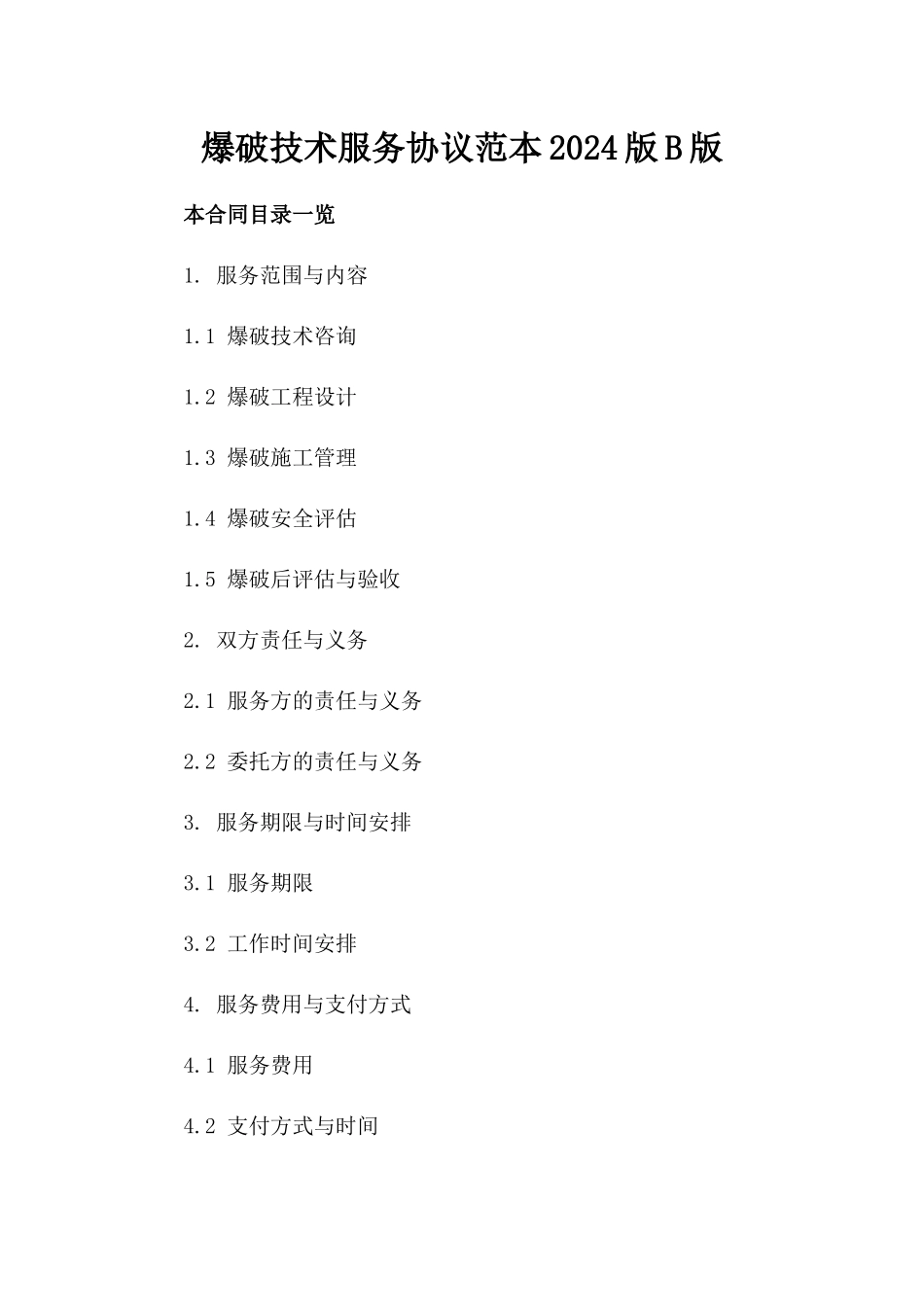 爆破技术服务协议范本2024版B版

本合同目录一览

1. 服务范围与内容

1.1 爆破技术咨询

1.2 爆破工程设计

1.3 爆破施工管理

1.4 爆破安全评估

1.5 爆破后评估与验收

2. 双方责任与义务

2.1 服务方的责任与义务

2.2 委托方的责任与义务

3. 服务期限与时间安排

3.1 服务期限

3.2 工作时间安排

4. 服务费用与支付方式

4.1 服务费用

4.2 支付方式与时间